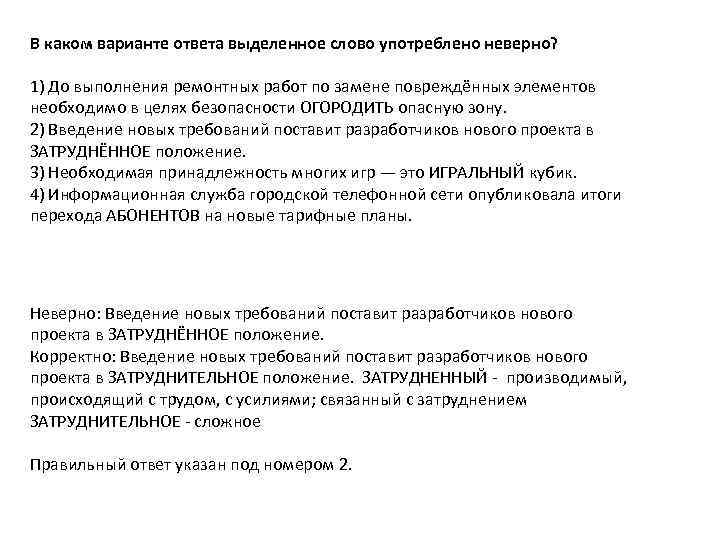 В каком варианте ответа выделенное слово употреблено неверно?

1) До выполнения ремонтных работ по замене повреждённых элементов необходимо в целях безопасности ОГОРОДИТЬ опасную зону.
2) Введение новых требований поставит разработчиков нового проекта в ЗАТРУДНЁННОЕ положение.
3) Необходимая принадлежность многих игр — это ИГРАЛЬНЫЙ кубик.
4) Информационная служба городской телефонной сети опубликовала итоги перехода АБОНЕНТОВ на новые тарифные планы.

Неверно: Введение новых требований поставит разработчиков нового проекта в ЗАТРУДНЁННОЕ положение.
Корректно: Введение новых требований поставит разработчиков нового проекта в ЗАТРУДНИТЕЛЬНОЕ положение. ЗАТРУДНЕННЫЙ - производимый, происходящий с трудом, с усилиями; связанный с затруднением ЗАТРУДНИТЕЛЬНОЕ - сложное

Правильный ответ указан под номером 2.